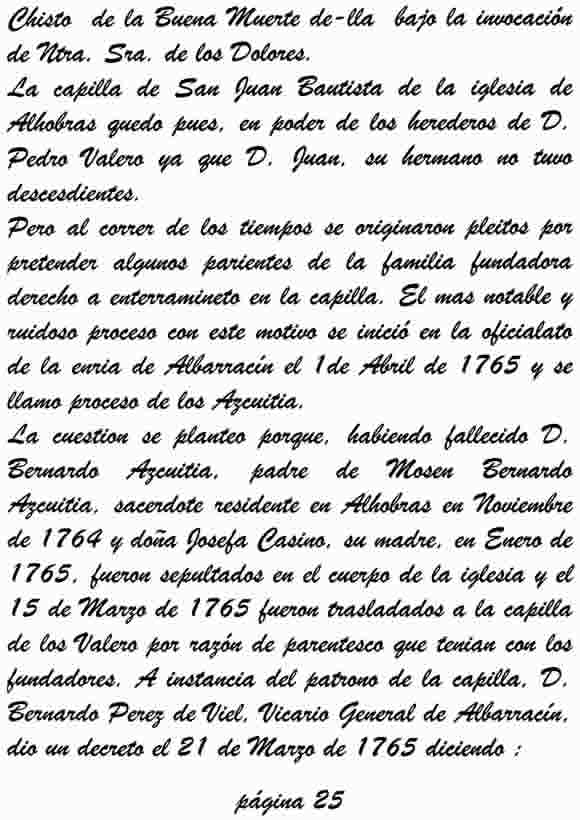 Chisto de la Buena Muerte de-lla bajo la invocación de Ntra. Sra. de los Dolores.
La capilla de San Juan Bautista de la iglesia de Alhobras quedo pues, en poder de los herederos de D. Pedro Valero ya que D. Juan, su hermano no tuvo descesdientes.
Pero al correr de los tiempos se originaron pleitos por pretender algunos parientes de la familia fundadora derecho a enterramineto en la capilla. El mas notable y ruidoso proceso con este motivo se inició en la oficialato de la enria de Albarracín el 1de Abril de 1765 y se llamo proceso de los Azcuitia.
La cuestion se planteo porque, habiendo fallecido D. Bernardo Azcuitia, padre de Mosen Bernardo Azcuitia, sacerdote residente en Alhobras en Noviembre de 1764 y doña Josefa Casino, su madre, en Enero de 1765, fueron sepultados en el cuerpo de la iglesia y el 15 de Marzo de 1765 fueron trasladados a la capilla de los Valero por razón de parentesco que tenian con los fundadores. A instancia del patrono de la capilla, D. Bernardo Perez de Viel, Vicario General de Albarracín, dio un decreto el 21 de Marzo de 1765 diciendo :

página 25